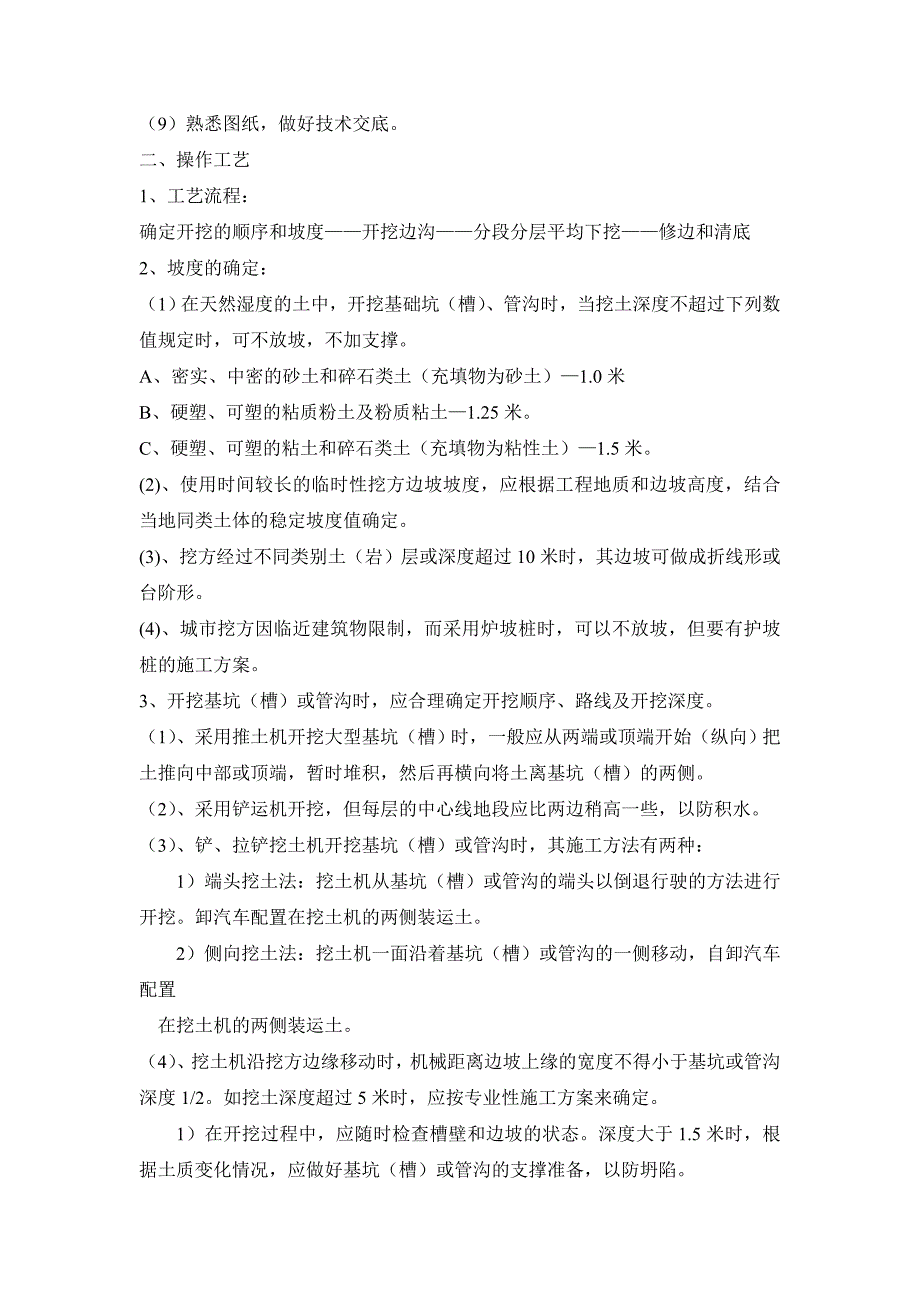 （9）熟悉图纸，做好技术交底。

二、操作工艺

1、工艺流程：

确定开挖的顺序和坡度——开挖边沟——分段分层平均下挖——修边和清底

2、坡度的确定：

（1）在天然湿度的土中，开挖基础坑（槽）、管沟时，当挖土深度不超过下列数值规定时，可不放坡，不加支撑。

A、密实、中密的砂土和碎石类土（充填物为砂土）—1.0 米

B、硬塑、可塑的粘质粉土及粉质粘土—1.25 米。

C、硬塑、可塑的粘土和碎石类土（充填物为粘性土）—1.5 米。

(2)、使用时间较长的临时性挖方边坡坡度，应根据工程地质和边坡高度，结合当地同类土体的稳定坡度值确定。

(3)、挖方经过不同类别土（岩）层或深度超过 10 米时，其边坡可做成折线形或台阶形。

(4)、城市挖方因临近建筑物限制，而采用炉坡桩时，可以不放坡，但要有护坡桩的施工方案。

3、开挖基坑（槽）或管沟时，应合理确定开挖顺序、路线及开挖深度。

（1）、采用推土机开挖大型基坑（槽）时，一般应从两端或顶端开始（纵向）把土推向中部或顶端，暂时堆积，然后再横向将土离基坑（槽）的两侧。

（2）、采用铲运机开挖，但每层的中心线地段应比两边稍高一些，以防积水。

（3）、铲、拉铲挖土机开挖基坑（槽）或管沟时，其施工方法有两种：

1）端头挖土法：挖土机从基坑（槽）或管沟的端头以倒退行驶的方法进行开挖。卸汽车配置在挖土机的两侧装运土。

2）侧向挖土法：挖土机一面沿着基坑（槽）或管沟的一侧移动，自卸汽车配置

在挖土机的两侧装运土。

（4）、挖土机沿挖方边缘移动时，机械距离边坡上缘的宽度不得小于基坑或管沟深度 1/2。如挖土深度超过 5 米时，应按专业性施工方案来确定。

1）在开挖过程中，应随时检查槽壁和边坡的状态。深度大于 1.5 米时，根据土质变化情况，应做好基坑（槽）或管沟的支撑准备，以防坍陷。